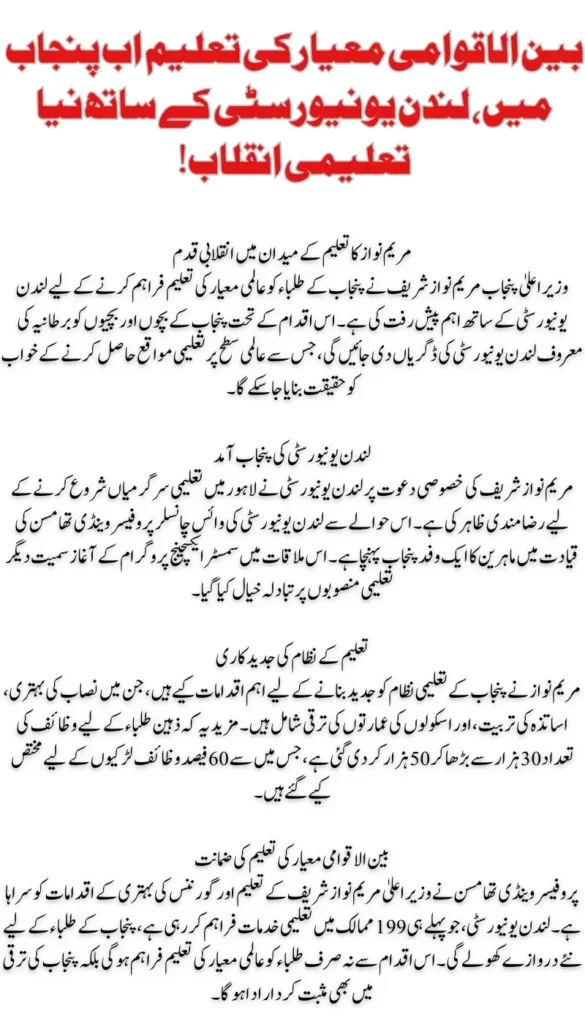 بین الاقوامی معیار کی تعلیم اب پنجاب میں، لندن یونیورسٹی کے ساتھ نیا تعلیمی انقلاب!

مریم نواز کا تعلیم کے میدان میں انقلابی قدم
وزیر اعلیٰ پنجاب مریم نواز شریف نے پنجاب کے طلباء کو عالمی معیار کی تعلیم فراہم کرنے کے لیے لندن یونیورسٹی کے ساتھ اہم پیش رفت کی ہے۔ اس اقدام کے تحت پنجاب کے بچوں اور بچیوں کو برطانیہ کی معروف لندن یونیورسٹی کی ڈگریاں دی جائیں گی، جس سے عالمی سطح پر تعلیمی مواقع حاصل کرنے کے خواب کو حقیقت بنایا جا سکے گا۔

لندن یونیورسٹی کی پنجاب آمد
مریم نواز شریف کی خصوصی دعوت پر لندن یونیورسٹی نے لاہور میں تعلیمی سرگرمیاں شروع کرنے کے لیے رضامندی ظاہر کی ہے۔ اس حوالے سے لندن یونیورسٹی کی وائس چانسلر پروفیسر وینڈی تھامسن کی قیادت میں ماہرین کا ایک وفد پنجاب پہنچا ہے۔ اس ملاقات میں سمسٹر ایکسچینج پروگرام کے آغاز سمیت دیگر تعلیمی منصوبوں پر تبادلہ خیال کیا گیا۔

تعلیم کے نظام کی جدید کاری
مریم نواز نے پنجاب کے تعلیمی نظام کو جدید بنانے کے لیے اہم اقدامات کیے ہیں، جن میں نصاب کی بہتری، اساتذہ کی تربیت، اور اسکولوں کی عمارتوں کی ترقی شامل ہیں۔ مزید یہ کہ ذہین طلباء کے لیے وظائف کی تعداد 30 ہزار سے بڑھا کر 50 ہزار کر دی گئی ہے، جس میں سے 60 فیصد وظائف لڑکیوں کے لیے مختص کیے گئے ہیں۔

بین الاقوامی معیار کی تعلیم کی ضمانت
پروفیسر وینڈی تھامسن نے وزیر اعلیٰ مریم نواز شریف کے تعلیم اور گورننس کی بہتری کے اقدامات کو سراہا ہے۔ لندن یونیورسٹی، جو پہلے ہی 199 ممالک میں تعلیمی خدمات فراہم کر رہی ہے، پنجاب کے طلباء کے لیے نئے دروازے کھولے گی۔ اس اقدام سے نہ صرف طلباء کو عالمی معیار کی تعلیم فراہم ہوگی بلکہ پنجاب کی ترقی میں بھی مثبت کردار ادا ہوگا۔